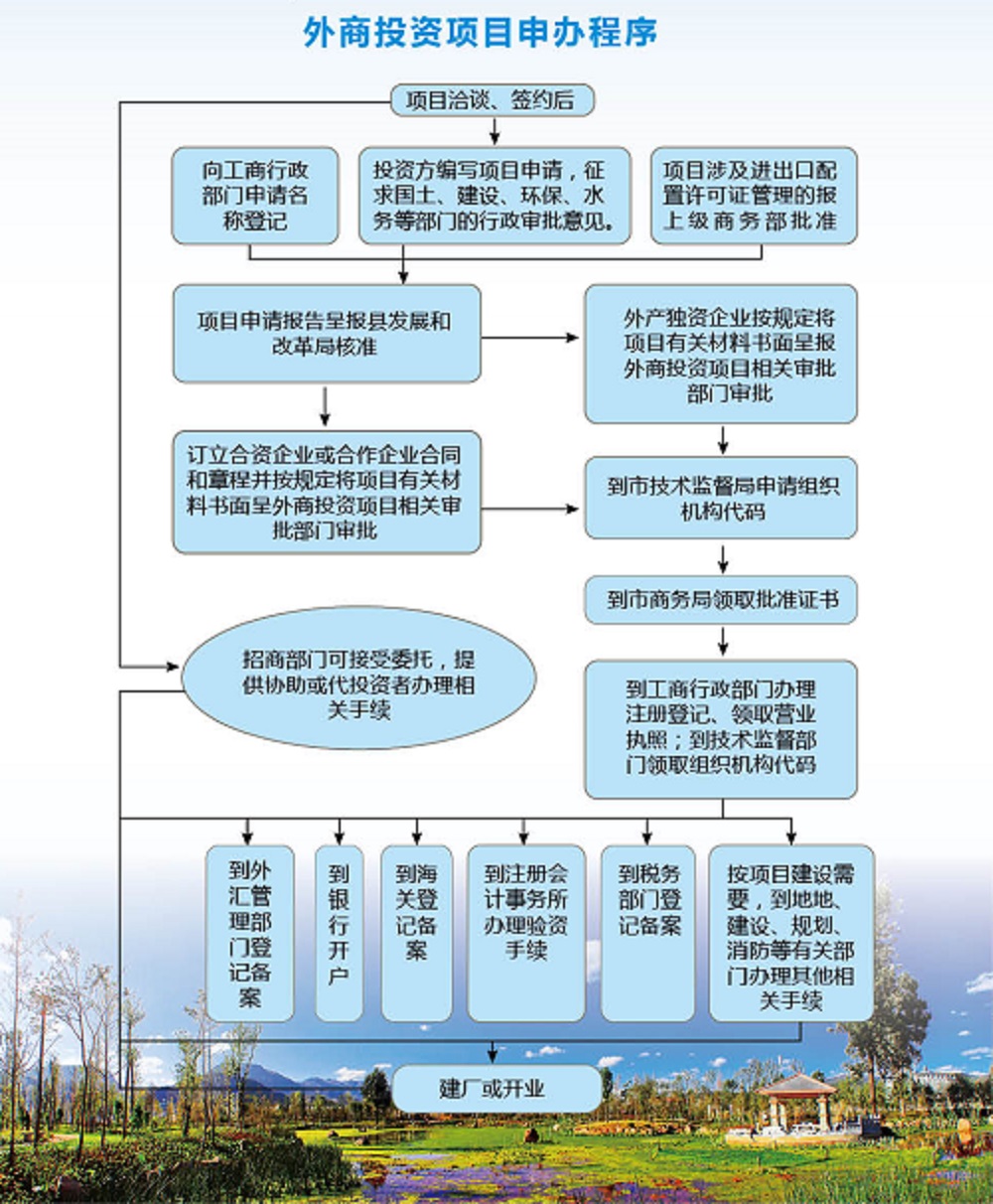 外商投资项目申办程序

项目洽谈、签约后

向工商行政部门申请名称登记

投资方编写项目申请，征求国土、建设、环保、水务等部门的行政审批意见。

项目涉及进出口配置许可证管理的报上级商务部批准

项目申请报告呈报县发展和改革局核准

外产独资企业按规定将项目有关材料书面呈报外商投资项目相关审批部门审批

订立合资企业或合作企业合同和章程并按规定将项目有关材料书面呈外商投资项目相关审批部门审批

到市技术监督局申请组织机构代码

到市商务局领取批准证书

招商部门可接受委托，提供协助或代投资者办理相关手续

到工商行政部门办理注册登记、领取营业执照；到技术监督部门领取组织机构代码

到外汇管理部门登记备案

到银行开户

到海关登记备案

到注册会计事务所办理验资手续

到税务部门登记备案

按项目建设需要，到地地、建设、规划、消防等有关部门办理其他相关手续

建厂或开业